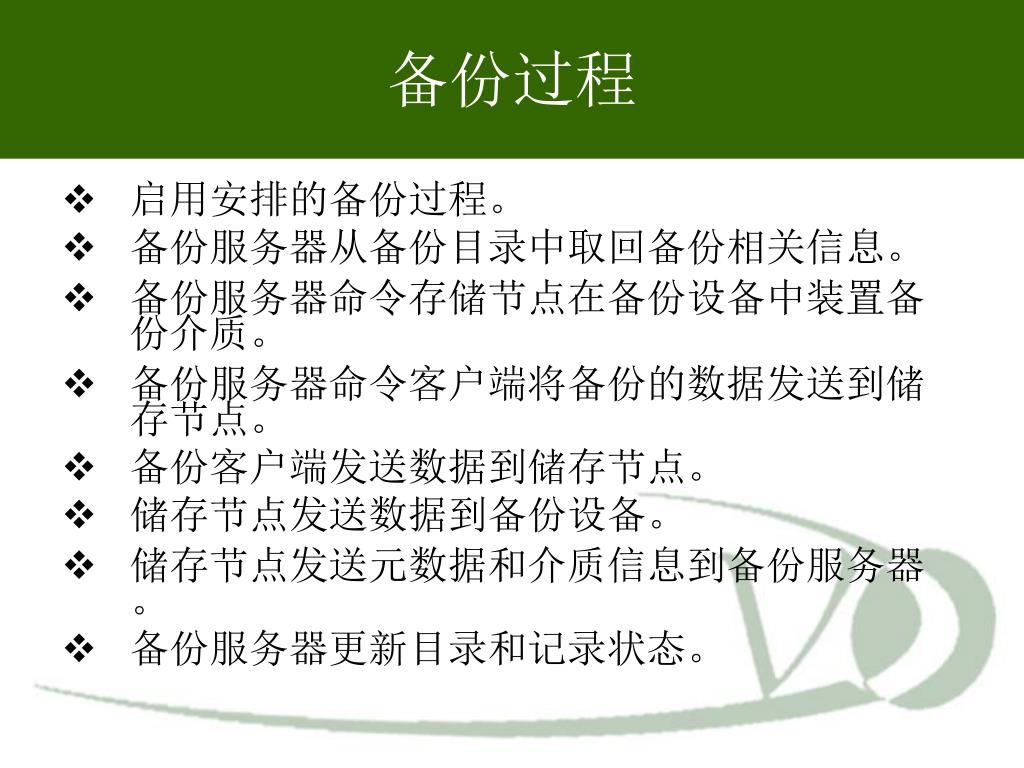 备份过程

❖ 启用安排的备份过程。
❖ 备份服务器从备份目录中取回备份相关信息。
❖ 备份服务器命令存储节点在备份设备中装置备份介质。
❖ 备份服务器命令客户端将备份的数据发送到储存节点。
❖ 备份客户端发送数据到储存节点。
❖ 储存节点发送数据到备份设备。
❖ 储存节点发送元数据和介质信息到备份服务器。
❖ 备份服务器更新目录和记录状态。